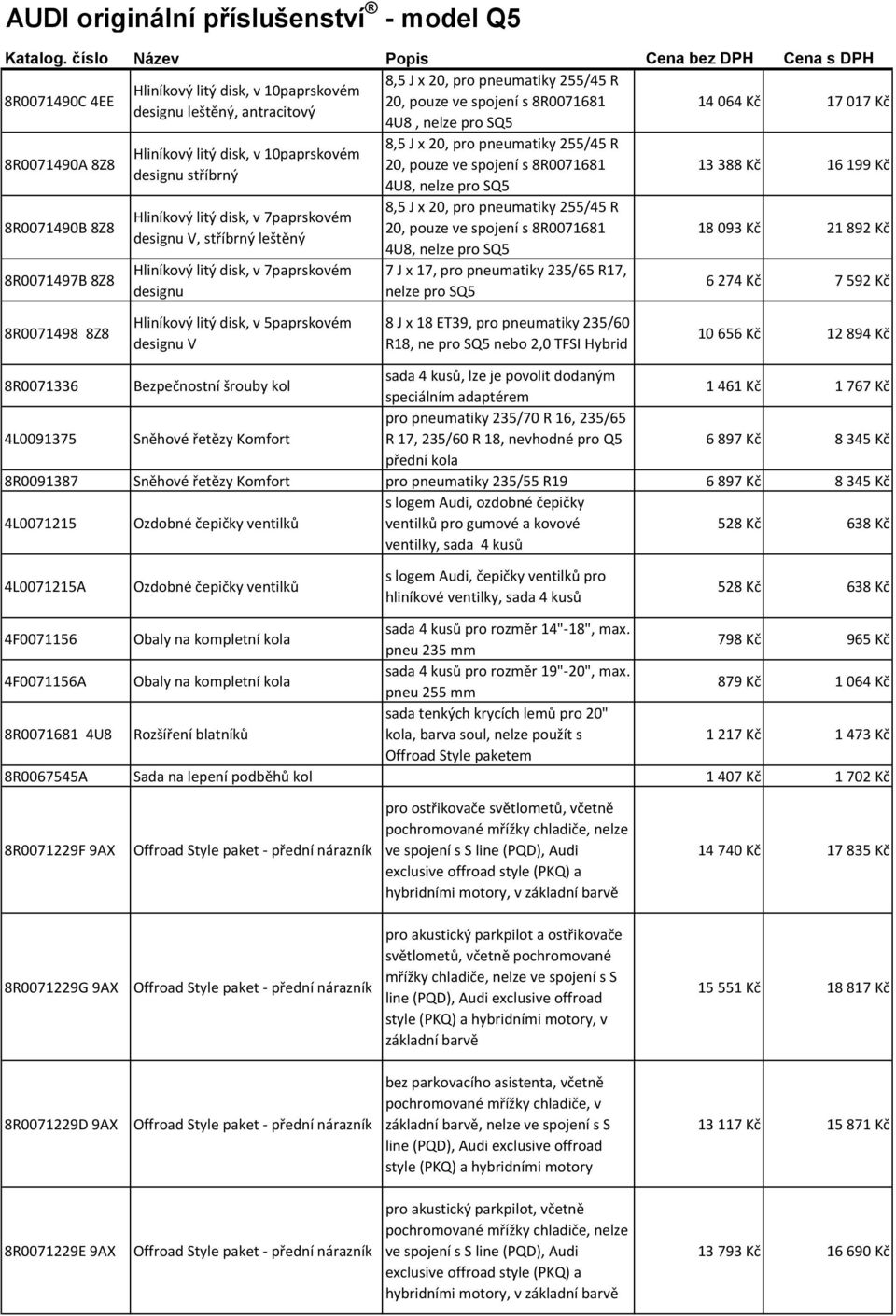 AUDI originální příslušenství ® - model Q5

| Katalog. číslo | Název | Popis | Cena bez DPH | Cena s DPH |
|---|---|---|---|---|
| 8R0071490C 4EE | Hliníkový litý disk, v 10paprskovém designu leštěný, antracitový | 8,5 J x 20, pro pneumatiky 255/45 R 20, pouze ve spojení s 8R0071681 4U8 , nelze pro SQ5 | 14 064 Kč | 17 017 Kč |
| 8R0071490A 8Z8 | Hliníkový litý disk, v 10paprskovém designu stříbrný | 8,5 J x 20, pro pneumatiky 255/45 R 20, pouze ve spojení s 8R0071681 4U8, nelze pro SQ5 | 13 388 Kč | 16 199 Kč |
| 8R0071490B 8Z8 | Hliníkový litý disk, v 7paprskovém designu V, stříbrný leštěný | 8,5 J x 20, pro pneumatiky 255/45 R 20, pouze ve spojení s 8R0071681 4U8, nelze pro SQ5 | 18 093 Kč | 21 892 Kč |
| 8R0071497B 8Z8 | Hliníkový litý disk, v 7paprskovém designu | 7 J x 17, pro pneumatiky 235/65 R17, nelze pro SQ5 | 6 274 Kč | 7 592 Kč |
| 8R0071498 8Z8 | Hliníkový litý disk, v 5paprskovém designu V | 8 J x 18 ET39, pro pneumatiky 235/60 R18, ne pro SQ5 nebo 2,0 TFSI Hybrid | 10 656 Kč | 12 894 Kč |
| 8R0071336 | Bezpečnostní šrouby kol | sada 4 kusů, lze je povolit dodaným speciálním adaptérem | 1 461 Kč | 1 767 Kč |
| 4L0091375 | Sněhové řetězy Komfort | pro pneumatiky 235/70 R 16, 235/65 R 17, 235/60 R 18, nevhodné pro Q5 přední kola | 6 897 Kč | 8 345 Kč |
| 8R0091387 | Sněhové řetězy Komfort | pro pneumatiky 235/55 R19 | 6 897 Kč | 8 345 Kč |
| 4L0071215 | Ozdobné čepičky ventilků | s logem Audi, ozdobné čepičky ventilků pro gumové a kovové ventilky, sada 4 kusů | 528 Kč | 638 Kč |
| 4L0071215A | Ozdobné čepičky ventilků | s logem Audi, čepičky ventilků pro hliníkové ventilky, sada 4 kusů | 528 Kč | 638 Kč |
| 4F0071156 | Obaly na kompletní kola | sada 4 kusů pro rozměr 14"-18", max. pneu 235 mm | 798 Kč | 965 Kč |
| 4F0071156A | Obaly na kompletní kola | sada 4 kusů pro rozměr 19"-20", max. pneu 255 mm | 879 Kč | 1 064 Kč |
| 8R0071681 4U8 | Rozšíření blatníků | sada tenkých krycích lemů pro 20" kola, barva soul, nelze použít s Offroad Style paketem | 1 217 Kč | 1 473 Kč |
| 8R0067545A | Sada na lepení podběhů kol | | 1 407 Kč | 1 702 Kč |
| 8R0071229F 9AX | Offroad Style paket - přední nárazník | pro ostřikovače světlometů, včetně pochromované mřížky chladiče, nelze ve spojení s S line (PQD), Audi exclusive offroad style (PKQ) a hybridními motory, v základní barvě | 14 740 Kč | 17 835 Kč |
| 8R0071229G 9AX | Offroad Style paket - přední nárazník | pro akustický parkpilot a ostřikovače světlometů, včetně pochromované mřížky chladiče, nelze ve spojení s S line (PQD), Audi exclusive offroad style (PKQ) a hybridními motory, v základní barvě | 15 551 Kč | 18 817 Kč |
| 8R0071229D 9AX | Offroad Style paket - přední nárazník | bez parkovacího asistenta, včetně pochromované mřížky chladiče, v základní barvě, nelze ve spojení s S line (PQD), Audi exclusive offroad style (PKQ) a hybridními motory | 13 117 Kč | 15 871 Kč |
| 8R0071229E 9AX | Offroad Style paket - přední nárazník | pro akustický parkpilot, včetně pochromované mřížky chladiče, nelze ve spojení s S line (PQD), Audi exclusive offroad style (PKQ) a hybridními motory, v základní barvě | 13 793 Kč | 16 690 Kč |